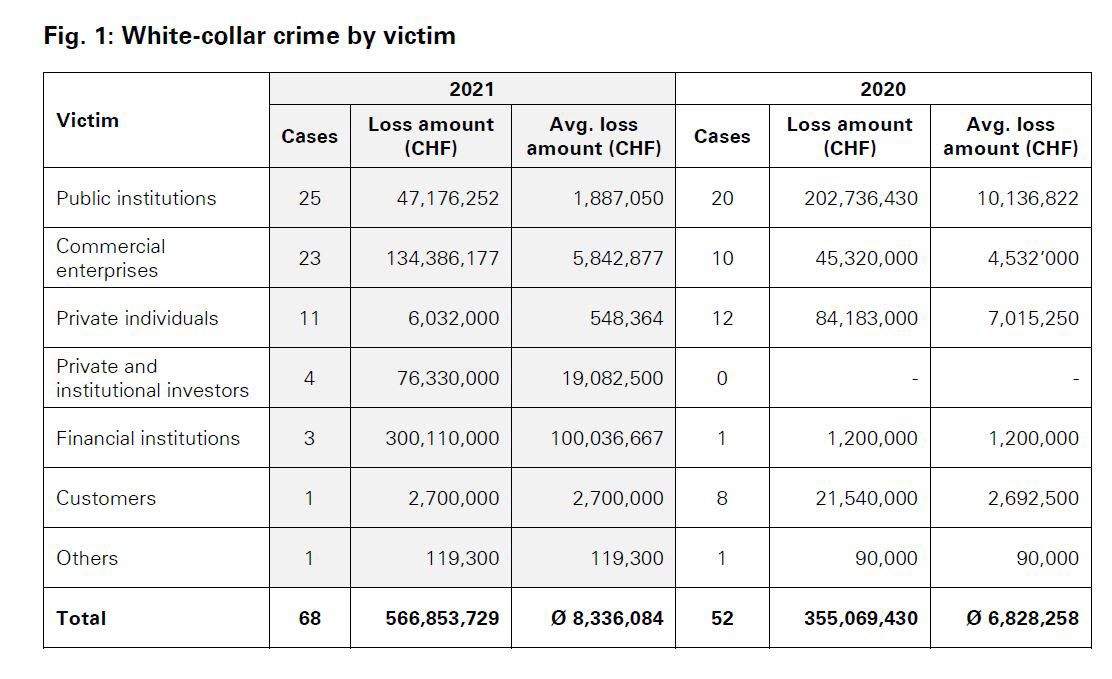 Fig. 1: White-collar crime by victim

| Victim | 2021 Cases | 2021 Loss amount (CHF) | 2021 Avg. loss amount (CHF) | 2020 Cases | 2020 Loss amount (CHF) | 2020 Avg. loss amount (CHF) |
|---|---|---|---|---|---|---|
| Public institutions | 25 | 47,176,252 | 1,887,050 | 20 | 202,736,430 | 10,136,822 |
| Commercial enterprises | 23 | 134,386,177 | 5,842,877 | 10 | 45,320,000 | 4,532'000 |
| Private individuals | 11 | 6,032,000 | 548,364 | 12 | 84,183,000 | 7,015,250 |
| Private and institutional investors | 4 | 76,330,000 | 19,082,500 | 0 | - | - |
| Financial institutions | 3 | 300,110,000 | 100,036,667 | 1 | 1,200,000 | 1,200,000 |
| Customers | 1 | 2,700,000 | 2,700,000 | 8 | 21,540,000 | 2,692,500 |
| Others | 1 | 119,300 | 119,300 | 1 | 90,000 | 90,000 |
| **Total** | **68** | **566,853,729** | **Ø 8,336,084** | **52** | **355,069,430** | **Ø 6,828,258** |